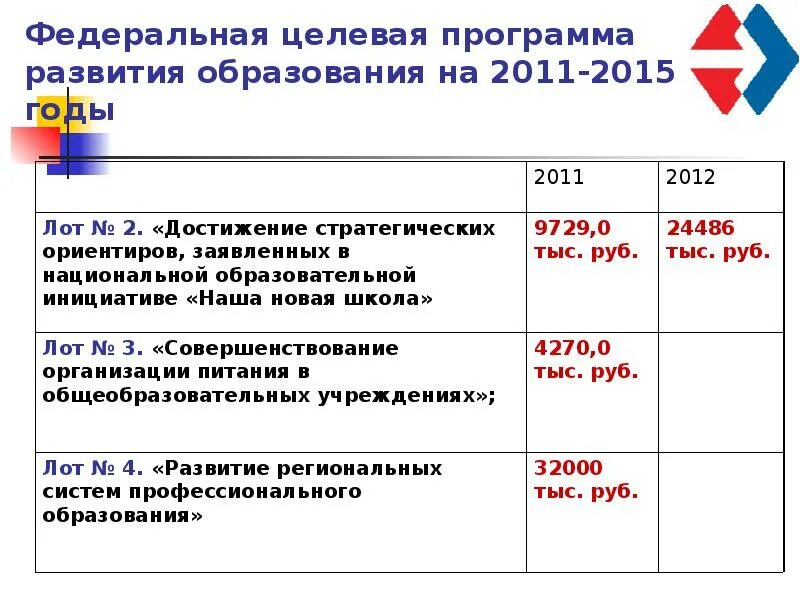 Федеральная целевая программа развития образования на 2011-2015 годы

| | 2011 | 2012 |
|---|---|---|
| Лот № 2. «Достижение стратегических ориентиров, заявленных в национальной образовательной инициативе «Наша новая школа» | 9729,0 тыс. руб. | 24486 тыс. руб. |
| Лот № 3. «Совершенствование организации питания в общеобразовательных учреждениях»; | 4270,0 тыс. руб. | |
| Лот № 4. «Развитие региональных систем профессионального образования» | 32000 тыс. руб. | |